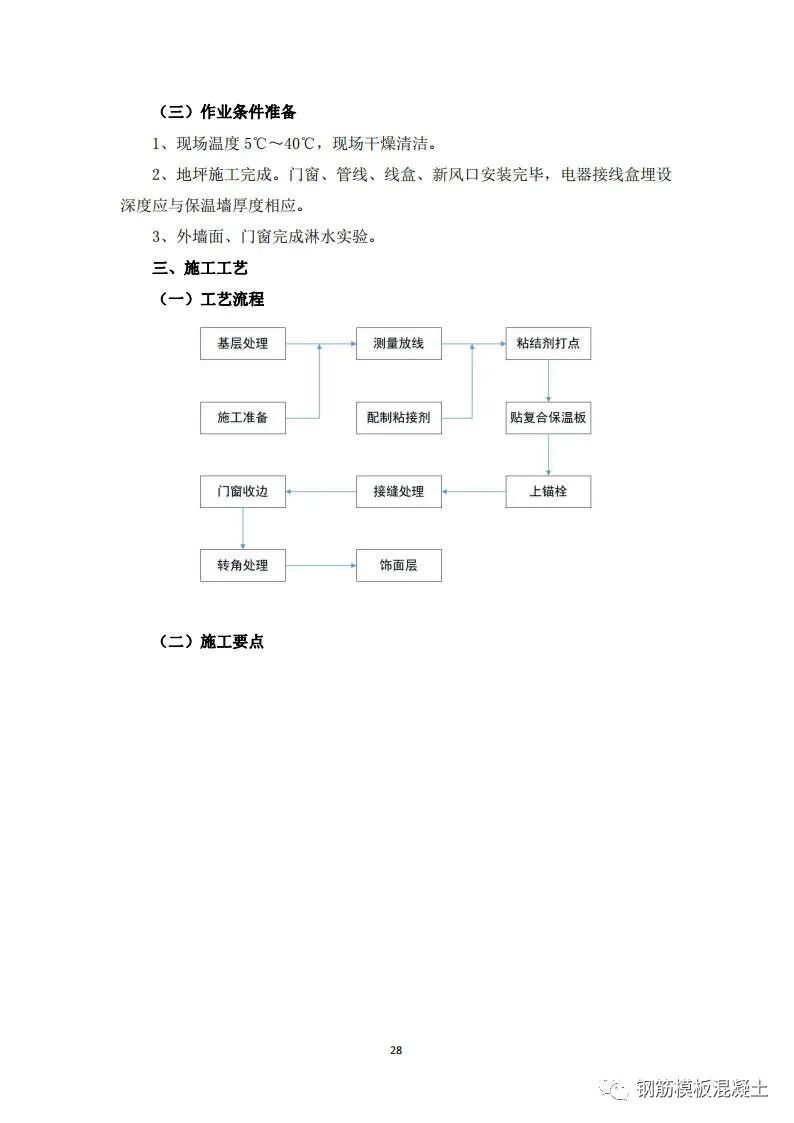 （三）作业条件准备

1、现场温度 5℃～40℃，现场干燥清洁。

2、地坪施工完成。门窗、管线、线盒、新风口安装完毕，电器接线盒埋设深度应与保温墙厚度相应。

3、外墙面、门窗完成淋水实验。

三、施工工艺

（一）工艺流程

基层处理

测量放线

粘结剂打点

施工准备

配制粘接剂

贴复合保温板

门窗收边

接缝处理

上锚栓

转角处理

饰面层

（二）施工要点

28

钢筋模板混凝土